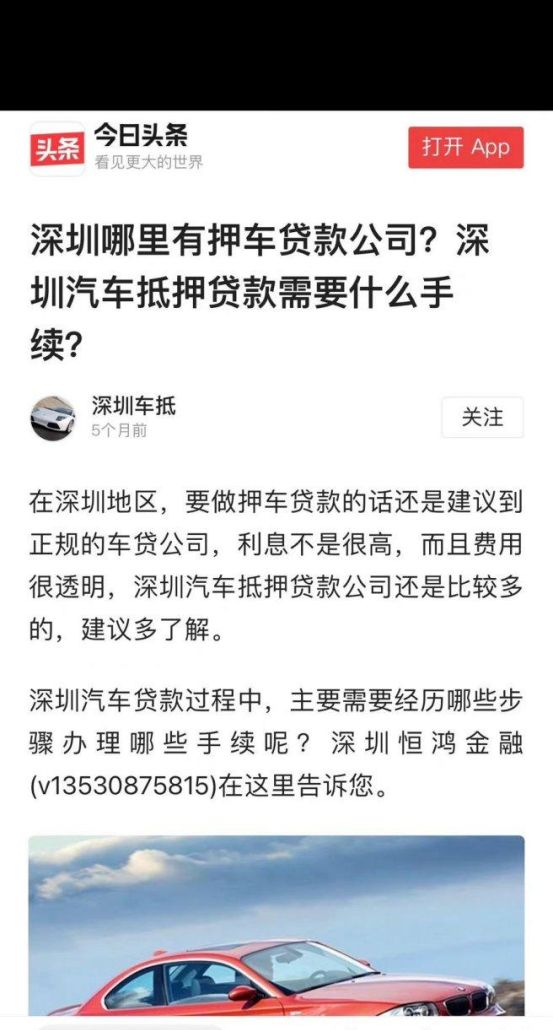 头条

今日头条
看见更大的世界

打开 App

深圳哪里有押车贷款公司？深圳汽车抵押贷款需要什么手续？

深圳车抵
5个月前

关注

在深圳地区，要做押车贷款的话还是建议到正规的车贷公司，利息不是很高，而且费用很透明，深圳汽车抵押贷款公司还是比较多的，建议多了解。

深圳汽车贷款过程中，主要需要经历哪些步骤办理哪些手续呢？深圳恒鸿金融(v13530875815)在这里告诉您。